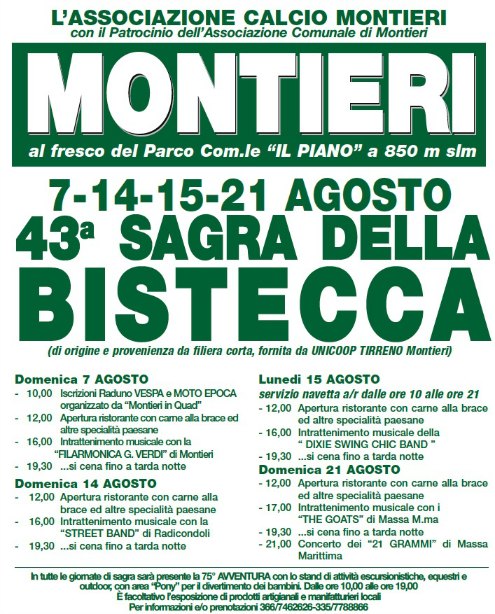 L'ASSOCIAZIONE CALCIO MONTIERI
con il Patrocinio dell'Associazione Comunale di Montieri

MONTIERI

al fresco del Parco Com.le "IL PIANO" a 850 m slm

7-14-15-21 AGOSTO
43ª SAGRA DELLA
BISTECCA

(di origine e provenienza da filiera corta, fornita da UNICOOP TIRRENO Montieri)

Domenica 7 AGOSTO
- 10,00 Iscrizioni Raduno VESPA e MOTO EPOCA organizzato da "Montieri in Quad"
- 12,00 Apertura ristorante con carne alla brace ed altre specialità paesane
- 16,00 Intrattenimento musicale con la "FILARMONICA G. VERDI" di Montieri
- 19,30 ...si cena fino a tarda notte

Domenica 14 AGOSTO
- 12,00 Apertura ristorante con carne alla brace ed altre specialità paesane
- 16,00 Intrattenimento musicale con la "STREET BAND" di Radicondoli
- 19,30 ...si cena fino a tarda notte

Lunedì 15 AGOSTO
servizio navetta a/r dalle ore 10 alle ore 21
- 12,00 Apertura ristorante con carne alla brace ed altre specialità paesane
- 16,00 Intrattenimento musicale della " DIXIE SWING CHIC BAND "
- 19,30 ...si cena fino a tarda notte

Domenica 21 AGOSTO
- 12,00 Apertura ristorante con carne alla brace ed altre specialità paesane
- 17,00 Intrattenimento musicale con i "THE GOATS" di Massa M.ma
- 19,30 ...si cena fino a tarda notte
- 21,00 Concerto dei "21 GRAMMI" di Massa Marittima

In tutte le giornate di sagra sarà presente la 75° AVVENTURA con lo stand di attività escursionistiche, equestri e outdoor, con area "Pony" per il divertimento dei bambini. Dalle ore 10,00 alle ore 19,00
È facoltativo l'esposizione di prodotti artigianali e manifatturieri locali
Per informazioni e/o prenotazioni 366/7462626-335/7788866